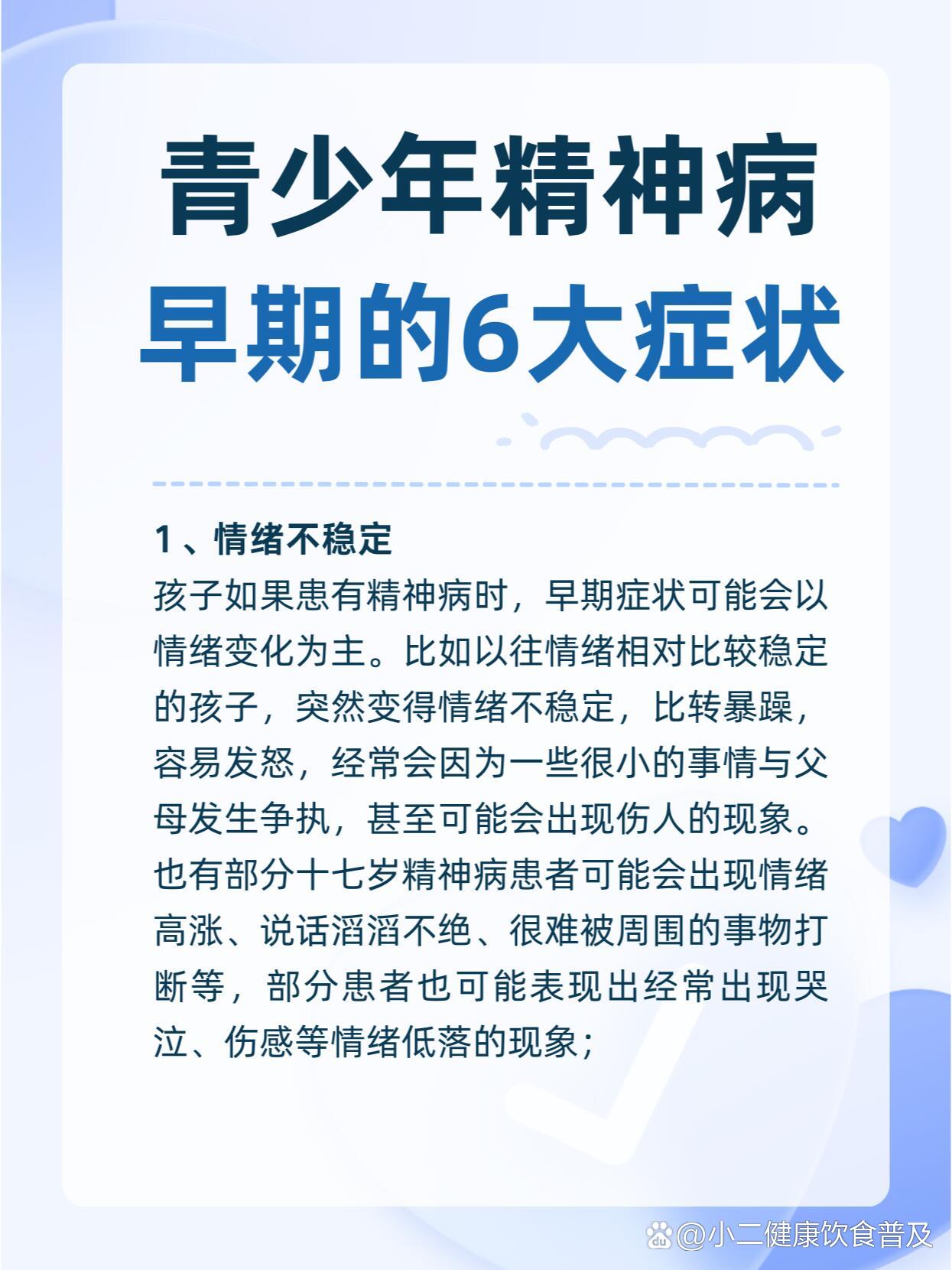 青少年精神病
早期的6大症状

1、情绪不稳定
孩子如果患有精神病时，早期症状可能会以情绪变化为主。比如以往情绪相对比较稳定的孩子，突然变得情绪不稳定，比转暴躁，容易发怒，经常会因为一些很小的事情与父母发生争执，甚至可能会出现伤人的现象。也有部分十七岁精神病患者可能会出现情绪高涨、说话滔滔不绝、很难被周围的事物打断等，部分患者也可能表现出经常出现哭泣、伤感等情绪低落的现象；

@小二健康饮食普及